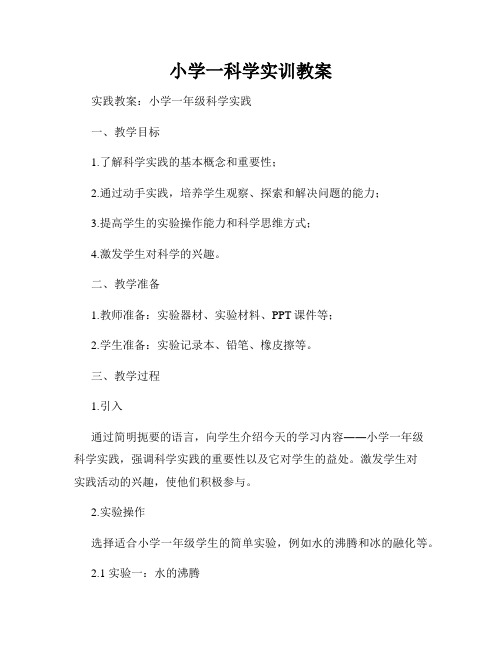 小学一科学实训教案

实践教案：小学一年级科学实践

一、教学目标

1.了解科学实践的基本概念和重要性；

2.通过动手实践，培养学生观察、探索和解决问题的能力；

3.提高学生的实验操作能力和科学思维方式；

4.激发学生对科学的兴趣。

二、教学准备

1.教师准备：实验器材、实验材料、PPT课件等；

2.学生准备：实验记录本、铅笔、橡皮擦等。

三、教学过程

1.引入

通过简明扼要的语言，向学生介绍今天的学习内容——小学一年级科学实践，强调科学实践的重要性以及它对学生的益处。激发学生对实践活动的兴趣，使他们积极参与。

2.实验操作

选择适合小学一年级学生的简单实验，例如水的沸腾和冰的融化等。

2.1 实验一：水的沸腾